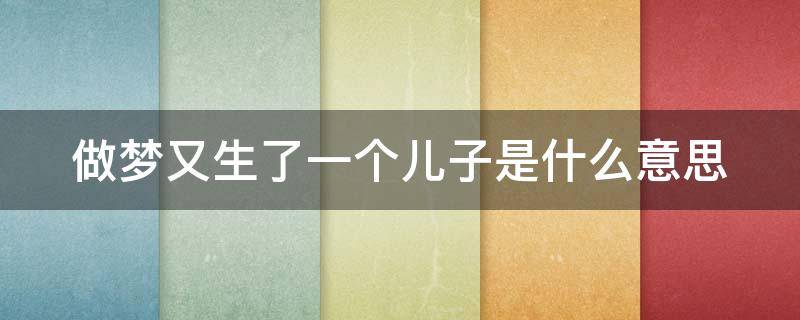 做梦又生了一个儿子是什么意思